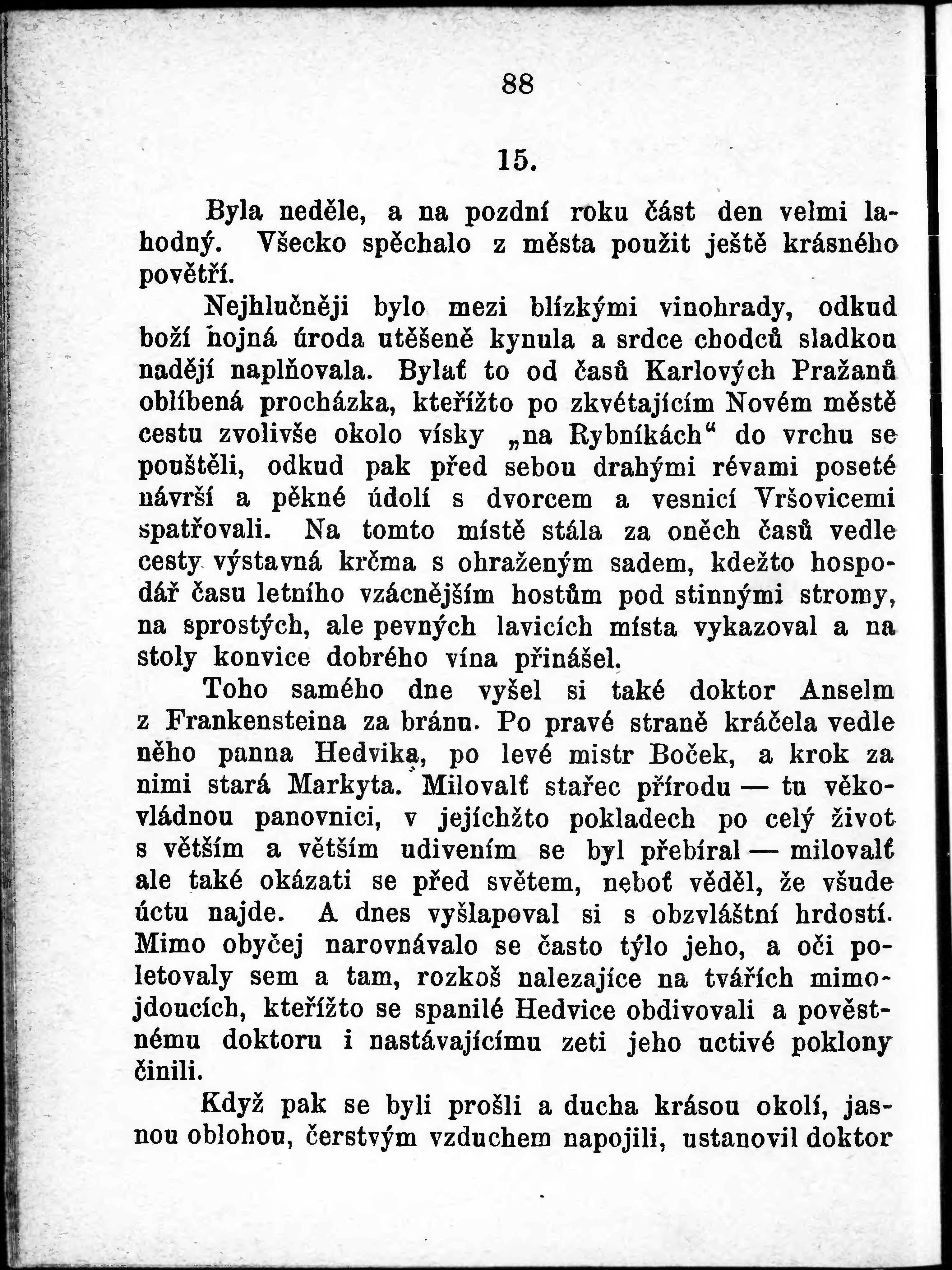 88

15.

Byla neděle, a na pozdní roku část den velmi lahodný. Všecko spěchalo z města použit ještě krásného povětří.

Nejhlučněji bylo mezi blízkými vinohrady, odkud boží hojná úroda utěšeně kynula a srdce chodců sladkou nadějí naplňovala. Bylať to od časů Karlových Pražanů oblíbená procházka, kteřížto po zkvétajícím Novém městě cestu zvolivše okolo vísky „na Rybníkách“ do vrchu se pouštěli, odkud pak před sebou drahými révami poseté návrší a pěkné údolí s dvorcem a vesnicí Vršovicemi spatřovali. Na tomto místě stála za oněch časů vedle cesty výstavná krčma s ohraženým sadem, kdežto hospodář času letního vzácnějším hostům pod stinnými stromy, na sprostých, ale pevných lavicích místa vykazoval a na stoly konvice dobrého vína přinášel.

Toho samého dne vyšel si také doktor Anselm z Frankensteina za bránu. Po pravé straně kráčela vedle něho panna Hedvika, po levé mistr Boček, a krok za nimi stará Markyta. Milovalť stařec přírodu — tu věkovládnou panovnici, v jejíchžto pokladech po celý život s větším a větším udivením se byl přebíral — milovalť ale také okázati se před světem, neboť věděl, že všude úctu najde. A dnes vyšlapoval si s obzvláštní hrdostí. Mimo obyčej narovnávalo se často týlo jeho, a oči poletovaly sem a tam, rozkoš nalezajíce na tvářích mimojdoucích, kteřížto se spanilé Hedvice obdivovali a pověstnému doktoru i nastávajícímu zeti jeho uctivé poklony činili.

Když pak se byli prošli a ducha krásou okolí, jasnou oblohou, čerstvým vzduchem napojili, ustanovil doktor